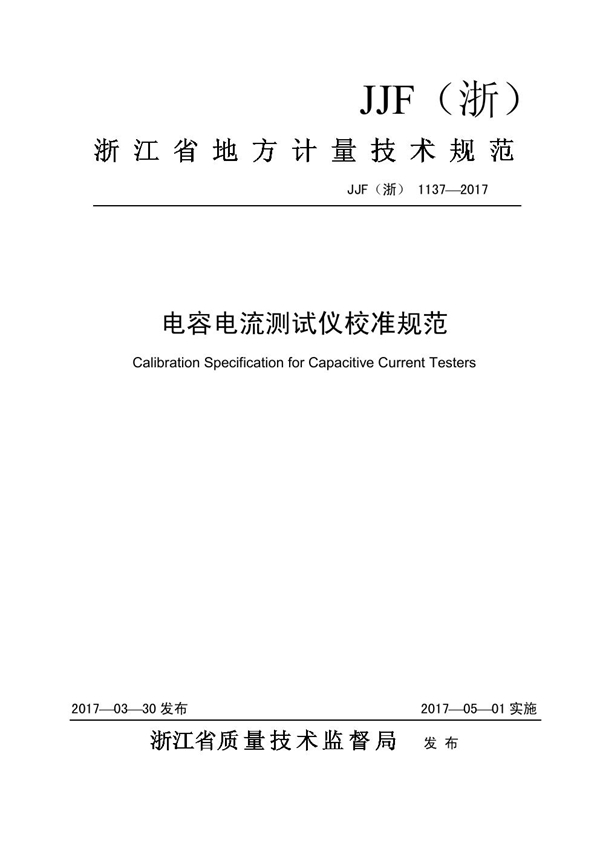 JJF（浙）

浙江省地方计量技术规范

JJF（浙） 1137—2017

电容电流测试仪校准规范

Calibration Specification for Capacitive Current Testers

2017—03—30 发布

2017—05—01 实施

浙江省质量技术监督局 发布